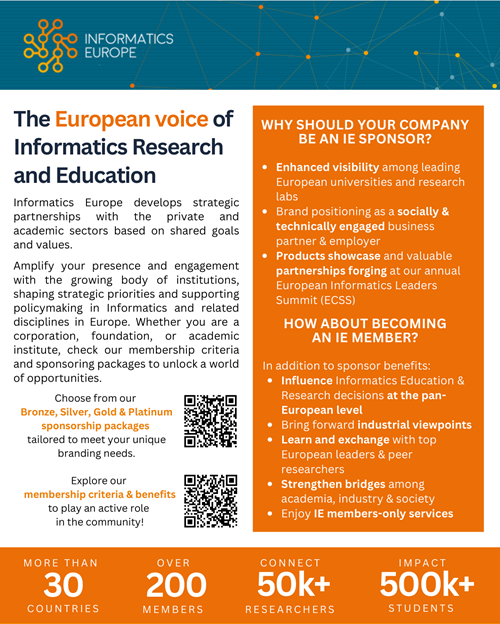 INFORMATICS EUROPE

The European voice of Informatics Research and Education

Informatics Europe develops strategic partnerships with the private and academic sectors based on shared goals and values.

Amplify your presence and engagement with the growing body of institutions, shaping strategic priorities and supporting policymaking in Informatics and related disciplines in Europe. Whether you are a corporation, foundation, or academic institute, check our membership criteria and sponsoring packages to unlock a world of opportunities.

Choose from our Bronze, Silver, Gold & Platinum sponsorship packages tailored to meet your unique branding needs.

Explore our membership criteria & benefits to play an active role in the community!

WHY SHOULD YOUR COMPANY BE AN IE SPONSOR?

- Enhanced visibility among leading European universities and research labs
- Brand positioning as a socially & technically engaged business partner & employer
- Products showcase and valuable partnerships forging at our annual European Informatics Leaders Summit (ECSS)

HOW ABOUT BECOMING AN IE MEMBER?

In addition to sponsor benefits:
- Influence Informatics Education & Research decisions at the pan-European level
- Bring forward industrial viewpoints
- Learn and exchange with top European leaders & peer researchers
- Strengthen bridges among academia, industry & society
- Enjoy IE members-only services

MORE THAN 30 COUNTRIES

OVER 200 MEMBERS

CONNECT 50k+ RESEARCHERS

IMPACT 500k+ STUDENTS